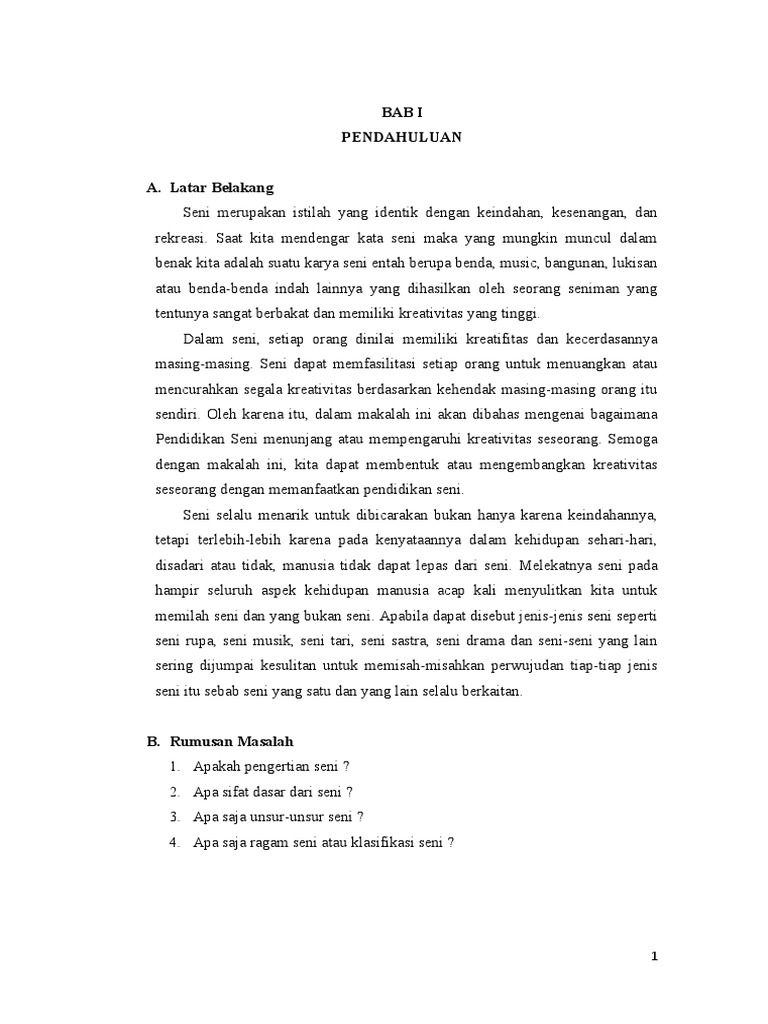 BAB I
PENDAHULUAN

A. Latar Belakang

Seni merupakan istilah yang identik dengan keindahan, kesenangan, dan rekreasi. Saat kita mendengar kata seni maka yang mungkin muncul dalam benak kita adalah suatu karya seni entah berupa benda, music, bangunan, lukisan atau benda-benda indah lainnya yang dihasilkan oleh seorang seniman yang tentunya sangat berbakat dan memiliki kreativitas yang tinggi.

Dalam seni, setiap orang dinilai memiliki kreatifitas dan kecerdasannya masing-masing. Seni dapat memfasilitasi setiap orang untuk menuangkan atau mencurahkan segala kreativitas berdasarkan kehendak masing-masing orang itu sendiri. Oleh karena itu, dalam makalah ini akan dibahas mengenai bagaimana Pendidikan Seni menunjang atau mempengaruhi kreativitas seseorang. Semoga dengan makalah ini, kita dapat membentuk atau mengembangkan kreativitas seseorang dengan memanfaatkan pendidikan seni.

Seni selalu menarik untuk dibicarakan bukan hanya karena keindahannya, tetapi terlebih-lebih karena pada kenyataannya dalam kehidupan sehari-hari, disadari atau tidak, manusia tidak dapat lepas dari seni. Melekatnya seni pada hampir seluruh aspek kehidupan manusia acap kali menyulitkan kita untuk memilah seni dan yang bukan seni. Apabila dapat disebut jenis-jenis seni seperti seni rupa, seni musik, seni tari, seni sastra, seni drama dan seni-seni yang lain sering dijumpai kesulitan untuk memisah-misahkan perwujudan tiap-tiap jenis seni itu sebab seni yang satu dan yang lain selalu berkaitan.

B. Rumusan Masalah

1. Apakah pengertian seni ?
2. Apa sifat dasar dari seni ?
3. Apa saja unsur-unsur seni ?
4. Apa saja ragam seni atau klasifikasi seni ?

1